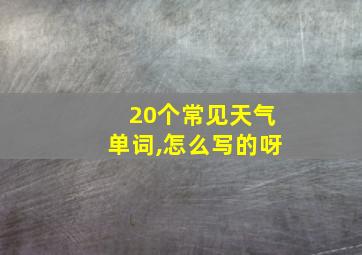 20个常见天气单词,怎么写的呀